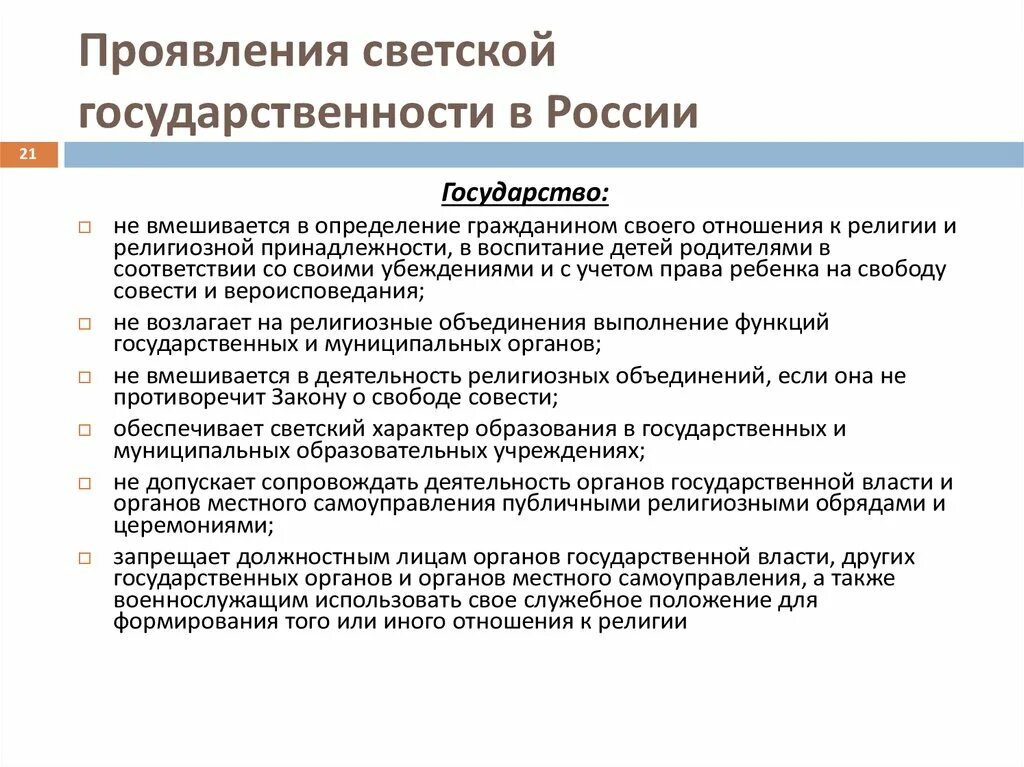 Проявления светской государственности в России

21

Государство:

не вмешивается в определение гражданином своего отношения к религии и религиозной принадлежности, в воспитание детей родителями в соответствии со своими убеждениями и с учетом права ребенка на свободу совести и вероисповедания;

не возлагает на религиозные объединения выполнение функций государственных и муниципальных органов;

не вмешивается в деятельность религиозных объединений, если она не противоречит Закону о свободе совести;

обеспечивает светский характер образования в государственных и муниципальных образовательных учреждениях;

не допускает сопровождать деятельность органов государственной власти и органов местного самоуправления публичными религиозными обрядами и церемониями;

запрещает должностным лицам органов государственной власти, других государственных органов и органов местного самоуправления, а также военнослужащим использовать свое служебное положение для формирования того или иного отношения к религии